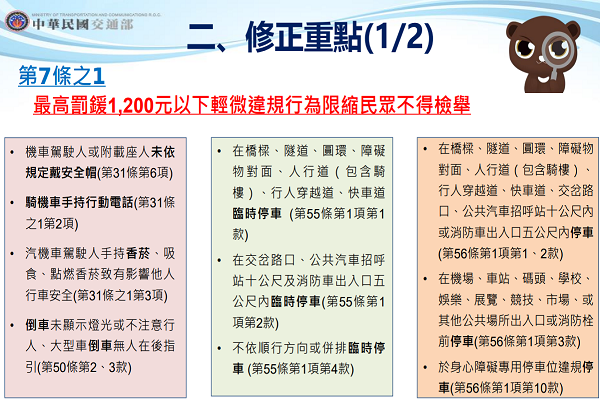 MINISTRY OF TRANSPORTATION AND COMMUNICATIONS R.O.C.
中華民國交通部

二、修正重點(1/2)

第7條之1
最高罰鍰1,200元以下輕微違規行為限縮民眾不得檢舉

• 機車駕駛人或附載座人未依規定戴安全帽(第31條第6項)

• 騎機車手持行動電話(第31條之1第2項)

• 汽機車駕駛人手持香菸、吸食、點燃香菸致有影響他人行車安全(第31條之1第3項)

• 倒車未顯示燈光或不注意行人、大型車倒車無人在後指引(第50條第2、3款)

• 在橋樑、隧道、圓環、障礙物對面、人行道（包含騎樓）、行人穿越道、快車道臨時停車 (第55條第1項第1款)

• 在交岔路口、公共汽車招呼站十公尺及消防車出入口五公尺內臨時停車(第55條第1項第2款)

• 不依順行方向或併排臨時停車 (第55條第1項第4款)

• 在橋樑、隧道、圓環、障礙物對面、人行道（包含騎樓）、行人穿越道、快車道、交岔路口、公共汽車招呼站十公尺內或消防車出入口五公尺內停車(第56條第1項第1、2款)

• 在機場、車站、碼頭、學校、娛樂、展覽、競技、市場、或其他公共場所出入口或消防栓前停車(第56條第1項第3款)

• 於身心障礙專用停車位違規停車(第56條第1項第10款)